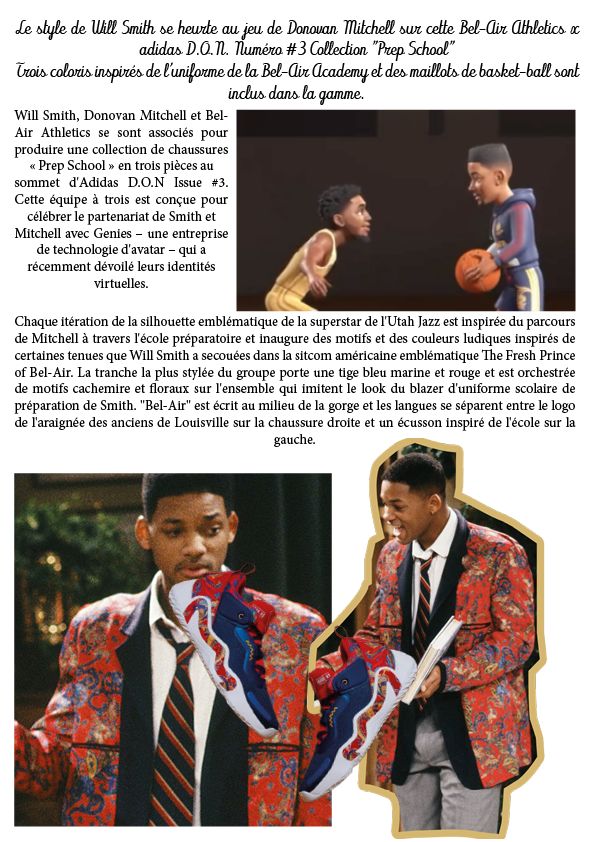 Le style de Will Smith se heurte au jeu de Donovan Mitchell sur cette Bel-Air Athletics x adidas D.O.N. Numéro #3 Collection "Prep School"
Trois coloris inspirés de l'uniforme de la Bel-Air Academy et des maillots de basket-ball sont inclus dans la gamme.

Will Smith, Donovan Mitchell et Bel-Air Athletics se sont associés pour produire une collection de chaussures « Prep School » en trois pièces au sommet d'Adidas D.O.N Issue #3. Cette équipe à trois est conçue pour célébrer le partenariat de Smith et Mitchell avec Genies – une entreprise de technologie d'avatar – qui a récemment dévoilé leurs identités virtuelles.

Chaque itération de la silhouette emblématique de la superstar de l'Utah Jazz est inspirée du parcours de Mitchell à travers l'école préparatoire et inaugure des motifs et des couleurs ludiques inspirés de certaines tenues que Will Smith a secouées dans la sitcom américaine emblématique The Fresh Prince of Bel-Air. La tranche la plus stylée du groupe porte une tige bleu marine et rouge et est orchestrée de motifs cachemire et floraux sur l'ensemble qui imitent le look du blazer d'uniforme scolaire de préparation de Smith. "Bel-Air" est écrit au milieu de la gorge et les langues se séparent entre le logo de l'araignée des anciens de Louisville sur la chaussure droite et un écusson inspiré de l'école sur la gauche.